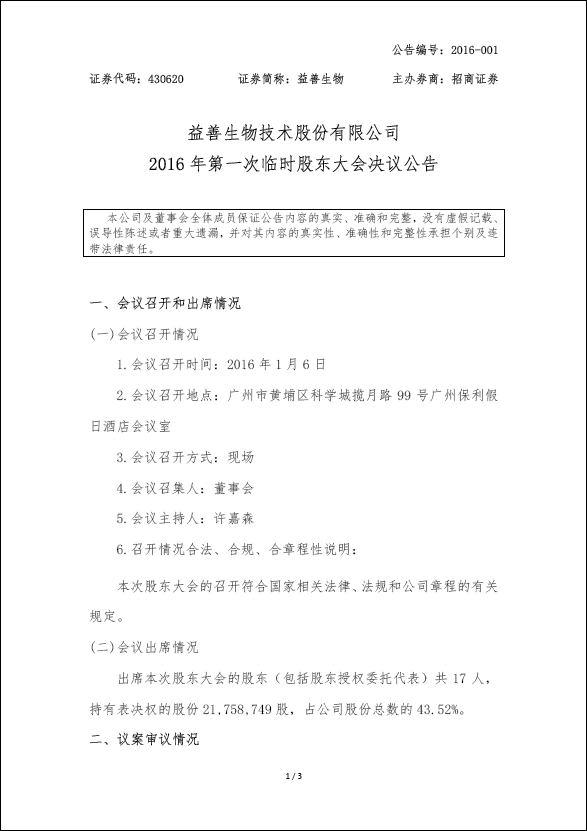 公告编号：2016-001

证券代码：430620　　证券简称：益善生物　　主办券商：招商证券

益善生物技术股份有限公司
2016 年第一次临时股东大会决议公告

本公司及董事会全体成员保证公告内容的真实、准确和完整，没有虚假记载、误导性陈述或者重大遗漏，并对其内容的真实性、准确性和完整性承担个别及连带法律责任。

一、会议召开和出席情况

(一)会议召开情况

1.会议召开时间：2016 年 1 月 6 日

2.会议召开地点：广州市黄埔区科学城揽月路 99 号广州保利假日酒店会议室

3.会议召开方式：现场

4.会议召集人：董事会

5.会议主持人：许嘉森

6.召开情况合法、合规、合章程性说明：

本次股东大会的召开符合国家相关法律、法规和公司章程的有关规定。

(二)会议出席情况

出席本次股东大会的股东（包括股东授权委托代表）共 17 人，持有表决权的股份 21,758,749 股，占公司股份总数的 43.52%。

二、议案审议情况

1 / 3